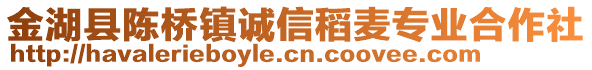 金湖县陈桥镇诚信稻麦专业合作社
http://havalerieboyle.cn.coovee.com